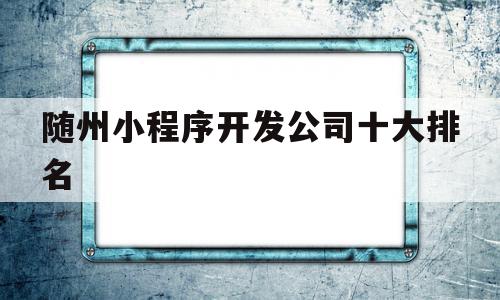 随州小程序开发公司十大排名